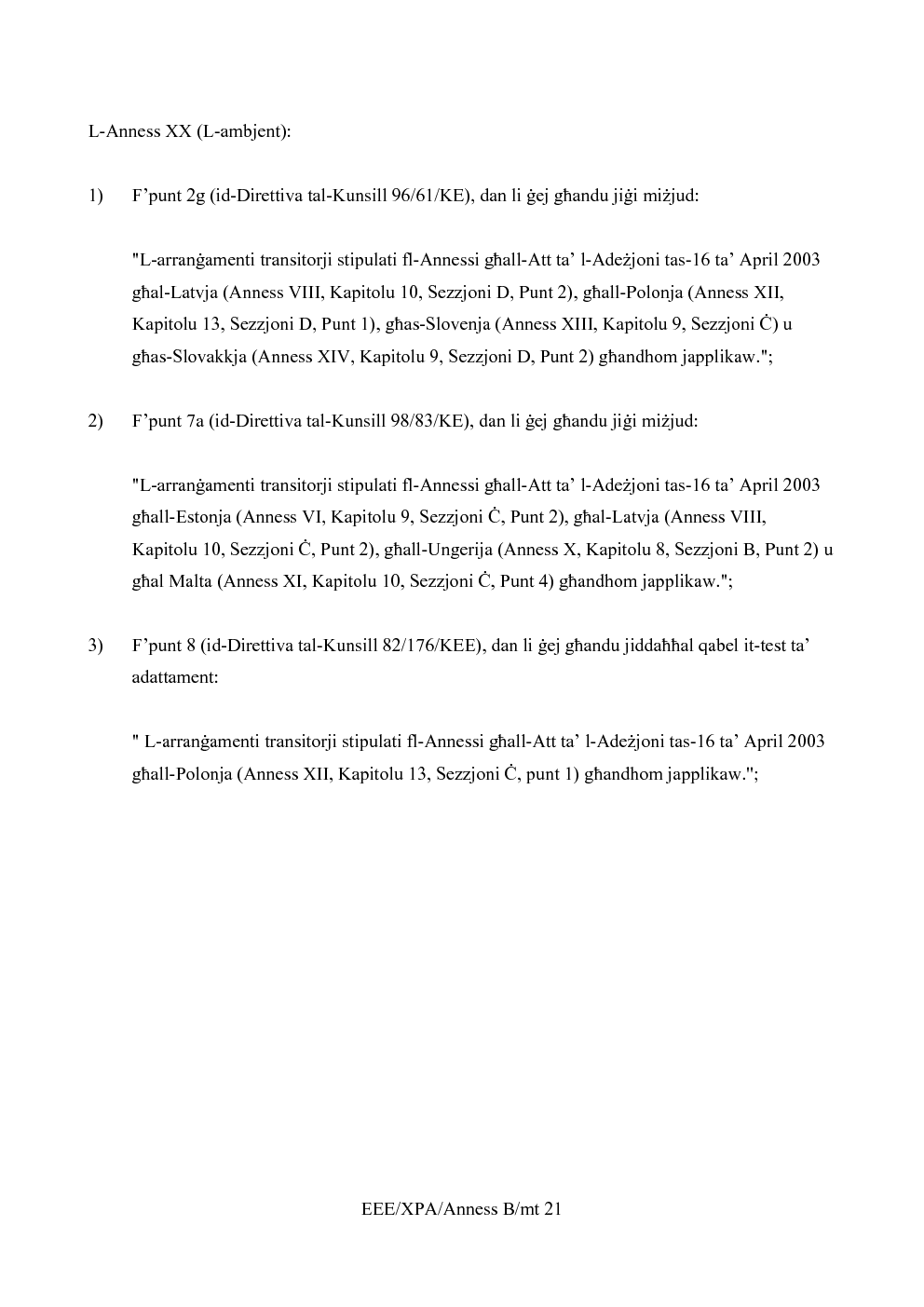 L-Anness XX (L-ambjent):

1) F’punt 2g (id-Direttiva tal-Kunsill 96/61/KE), dan li ġej għandu jiġi miżjud:

"L-arranġamenti transitorji stipulati fl-Annessi għall-Att ta’ l-Adeżjoni tas-16 ta’ April 2003 għal-Latvja (Anness VIII, Kapitolu 10, Sezzjoni D, Punt 2), għall-Polonja (Anness XII, Kapitolu 13, Sezzjoni D, Punt 1), għas-Slovenja (Anness XIII, Kapitolu 9, Sezzjoni Ċ) u għas-Slovakkja (Anness XIV, Kapitolu 9, Sezzjoni D, Punt 2) għandhom japplikaw.";

2) F’punt 7a (id-Direttiva tal-Kunsill 98/83/KE), dan li ġej għandu jiġi miżjud:

"L-arranġamenti transitorji stipulati fl-Annessi għall-Att ta’ l-Adeżjoni tas-16 ta’ April 2003 għall-Estonja (Anness VI, Kapitolu 9, Sezzjoni Ċ, Punt 2), għal-Latvja (Anness VIII, Kapitolu 10, Sezzjoni Ċ, Punt 2), għall-Ungerija (Anness X, Kapitolu 8, Sezzjoni B, Punt 2) u għal Malta (Anness XI, Kapitolu 10, Sezzjoni Ċ, Punt 4) għandhom japplikaw.";

3) F’punt 8 (id-Direttiva tal-Kunsill 82/176/KEE), dan li ġej għandu jiddaħħal qabel it-test ta’ adattament:

" L-arranġamenti transitorji stipulati fl-Annessi għall-Att ta’ l-Adeżjoni tas-16 ta’ April 2003 għall-Polonja (Anness XII, Kapitolu 13, Sezzjoni Ċ, punt 1) għandhom japplikaw.";

EEE/XPA/Anness B/mt 21